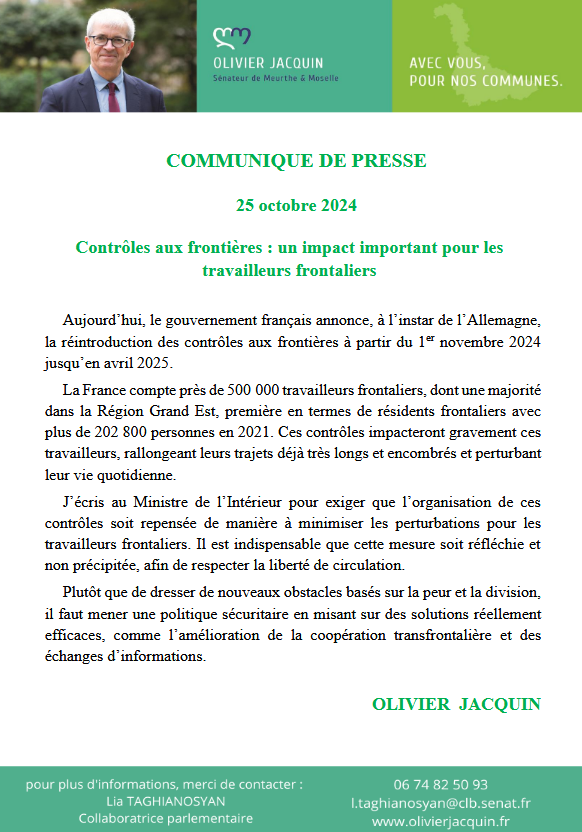 OLIVIER JACQUIN
Sénateur de Meurthe & Moselle

AVEC VOUS, POUR NOS COMMUNES.

COMMUNIQUE DE PRESSE

25 octobre 2024

Contrôles aux frontières : un impact important pour les travailleurs frontaliers

Aujourd'hui, le gouvernement français annonce, à l'instar de l'Allemagne, la réintroduction des contrôles aux frontières à partir du 1$^{er}$ novembre 2024 jusqu'en avril 2025.

La France compte près de 500 000 travailleurs frontaliers, dont une majorité dans la Région Grand Est, première en termes de résidents frontaliers avec plus de 202 800 personnes en 2021. Ces contrôles impacteront gravement ces travailleurs, rallongeant leurs trajets déjà très longs et encombrés et perturbant leur vie quotidienne.

J'écris au Ministre de l'Intérieur pour exiger que l'organisation de ces contrôles soit repensée de manière à minimiser les perturbations pour les travailleurs frontaliers. Il est indispensable que cette mesure soit réfléchie et non précipitée, afin de respecter la liberté de circulation.

Plutôt que de dresser de nouveaux obstacles basés sur la peur et la division, il faut mener une politique sécuritaire en misant sur des solutions réellement efficaces, comme l'amélioration de la coopération transfrontalière et des échanges d'informations.

OLIVIER JACQUIN

pour plus d'informations, merci de contacter :
Lia TAGHIANOSYAN
Collaboratrice parlementaire

06 74 82 50 93
l.taghianosyan@clb.senat.fr
www.olivierjacquin.fr